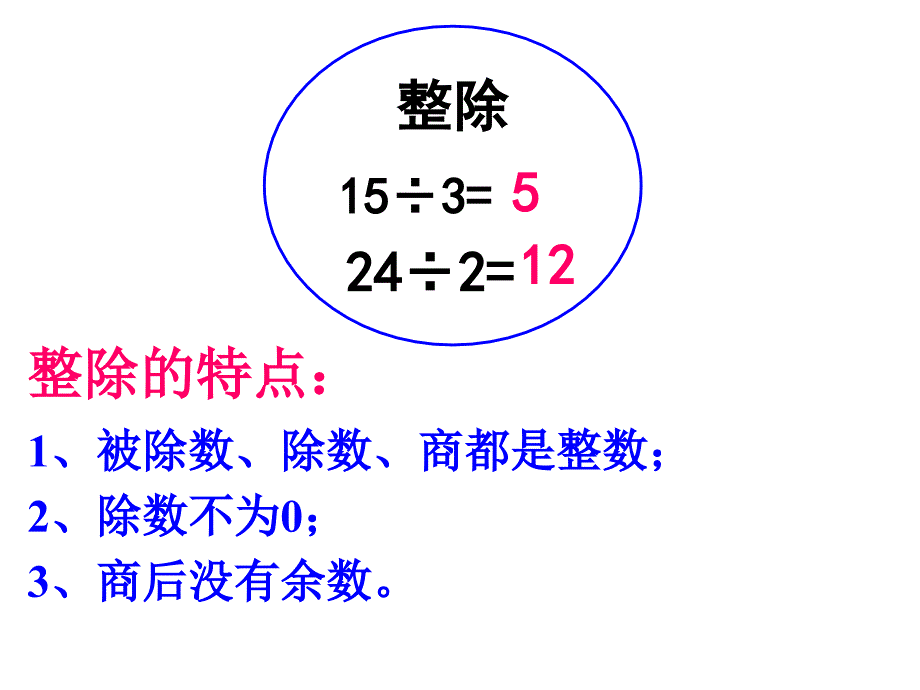 整除

$15 \div 3 = 5$

$24 \div 2 = 12$

整除的特点：

1、被除数、除数、商都是整数；

2、除数不为0；

3、商后没有余数。